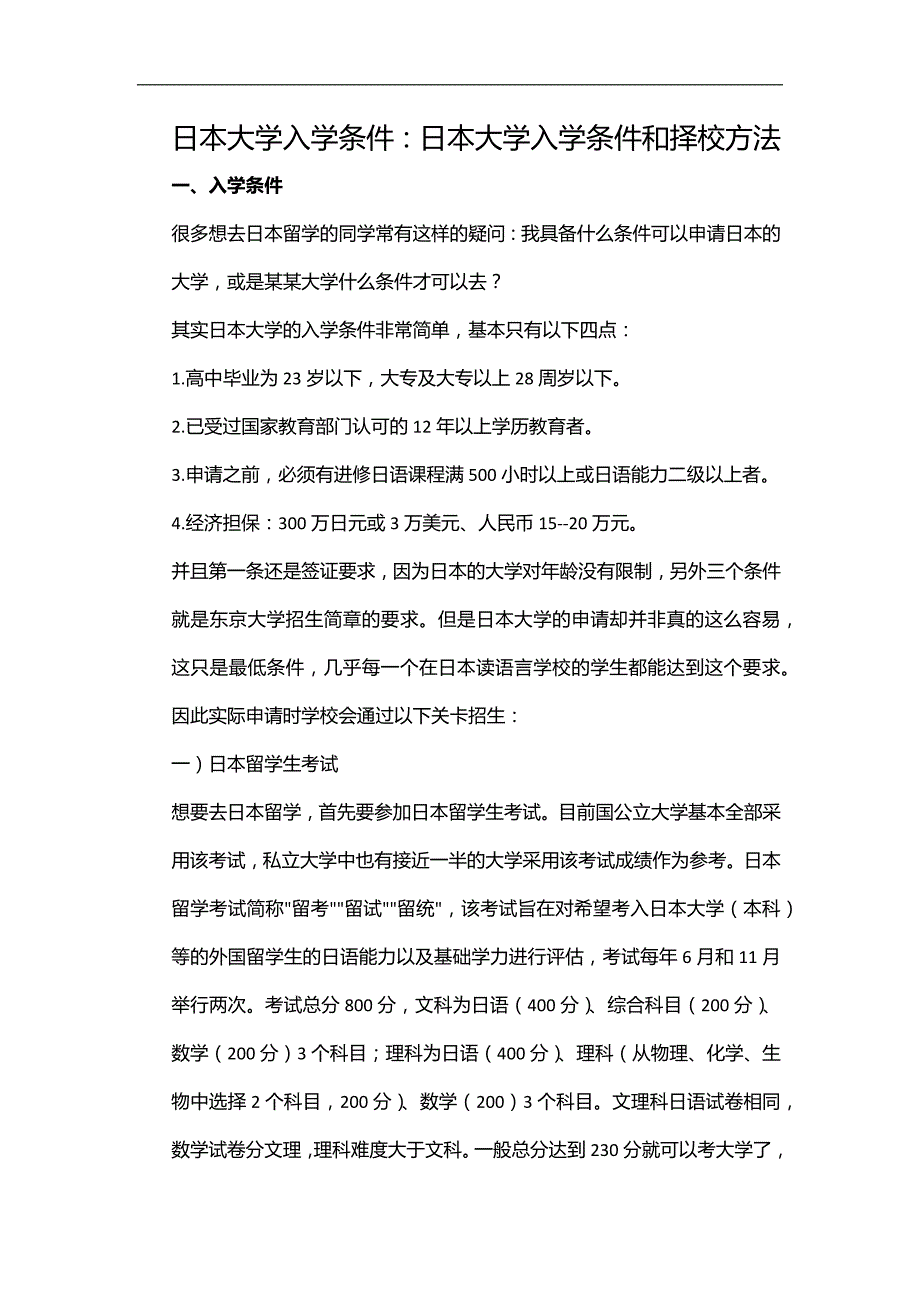 日本大学入学条件：日本大学入学条件和择校方法

一、入学条件

很多想去日本留学的同学常有这样的疑问：我具备什么条件可以申请日本的大学，或是某某大学什么条件才可以去？

其实日本大学的入学条件非常简单，基本只有以下四点：

1.高中毕业为 23 岁以下，大专及大专以上 28 周岁以下。

2.已受过国家教育部门认可的 12 年以上学历教育者。

3.申请之前，必须有进修日语课程满 500 小时以上或日语能力二级以上者。

4.经济担保：300 万日元或 3 万美元、人民币 15--20 万元。

并且第一条还是签证要求，因为日本的大学对年龄没有限制，另外三个条件就是东京大学招生简章的要求。但是日本大学的申请却并非真的这么容易，这只是最低条件，几乎每一个在日本读语言学校的学生都能达到这个要求。因此实际申请时学校会通过以下关卡招生：

一）日本留学生考试

想要去日本留学，首先要参加日本留学生考试。目前国公立大学基本全部采用该考试，私立大学中也有接近一半的大学采用该考试成绩作为参考。日本留学考试简称"留考""留试""留统"，该考试旨在对希望考入日本大学（本科）等的外国留学生的日语能力以及基础学力进行评估，考试每年 6 月和 11 月举行两次。考试总分 800 分，文科为日语（400 分）、综合科目（200 分）、数学（200 分）3 个科目；理科为日语（400 分）、理科（从物理、化学、生物中选择 2 个科目，200 分）、数学（200）3 个科目。文理科日语试卷相同，数学试卷分文理，理科难度大于文科。一般总分达到 230 分就可以考大学了，